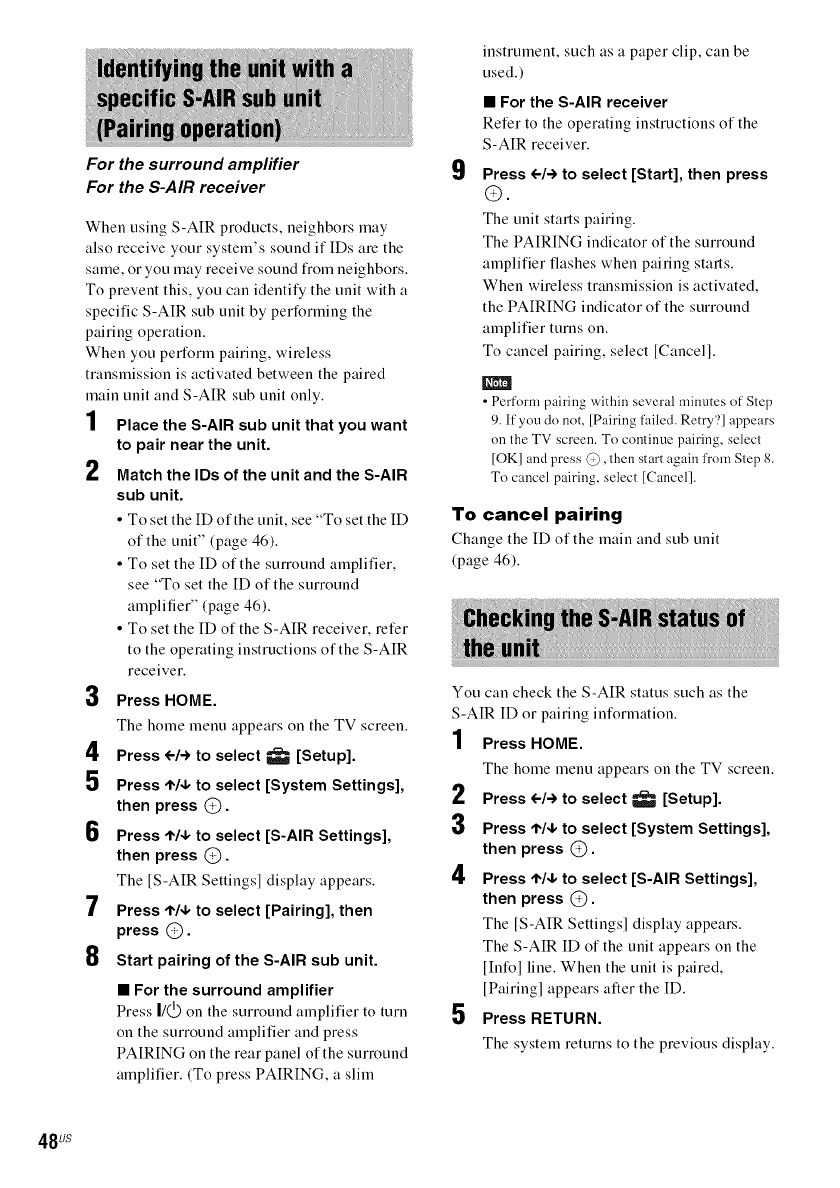 Identifying the unit with a specific S-AIR sub unit (Pairing operation)

For the surround amplifier
For the S-AIR receiver

When using S-AIR products, neighbors may also receive your system's sound if IDs are the same, or you may receive sound from neighbors. To prevent this, you can identify the unit with a specific S-AIR sub unit by performing the pairing operation.
When you perform pairing, wireless transmission is activated between the paired main unit and S-AIR sub unit only.

1 Place the S-AIR sub unit that you want to pair near the unit.

2 Match the IDs of the unit and the S-AIR sub unit.

• To set the ID of the unit, see "To set the ID of the unit" (page 46).
• To set the ID of the surround amplifier, see "To set the ID of the surround amplifier" (page 46).
• To set the ID of the S-AIR receiver, refer to the operating instructions of the S-AIR receiver.

3 Press HOME.
The home menu appears on the TV screen.

4 Press ←/→ to select [Setup].

5 Press ↑/↓ to select [System Settings], then press ⊕.

6 Press ↑/↓ to select [S-AIR Settings], then press ⊕.
The [S-AIR Settings] display appears.

7 Press ↑/↓ to select [Pairing], then press ⊕.

8 Start pairing of the S-AIR sub unit.

■ For the surround amplifier
Press I/⏻ on the surround amplifier to turn on the surround amplifier and press PAIRING on the rear panel of the surround amplifier. (To press PAIRING, a slim instrument, such as a paper clip, can be used.)

■ For the S-AIR receiver
Refer to the operating instructions of the S-AIR receiver.

9 Press ←/→ to select [Start], then press ⊕.
The unit starts pairing.
The PAIRING indicator of the surround amplifier flashes when pairing starts.
When wireless transmission is activated, the PAIRING indicator of the surround amplifier turns on.
To cancel pairing, select [Cancel].

Note
• Perform pairing within several minutes of Step 9. If you do not, [Pairing failed. Retry?] appears on the TV screen. To continue pairing, select [OK] and press ⊕, then start again from Step 8. To cancel pairing, select [Cancel].

To cancel pairing
Change the ID of the main and sub unit (page 46).

Checking the S-AIR status of the unit

You can check the S-AIR status such as the S-AIR ID or pairing information.

1 Press HOME.
The home menu appears on the TV screen.

2 Press ←/→ to select [Setup].

3 Press ↑/↓ to select [System Settings], then press ⊕.

4 Press ↑/↓ to select [S-AIR Settings], then press ⊕.
The [S-AIR Settings] display appears.
The S-AIR ID of the unit appears on the [Info] line. When the unit is paired, [Pairing] appears after the ID.

5 Press RETURN.
The system returns to the previous display.

48US